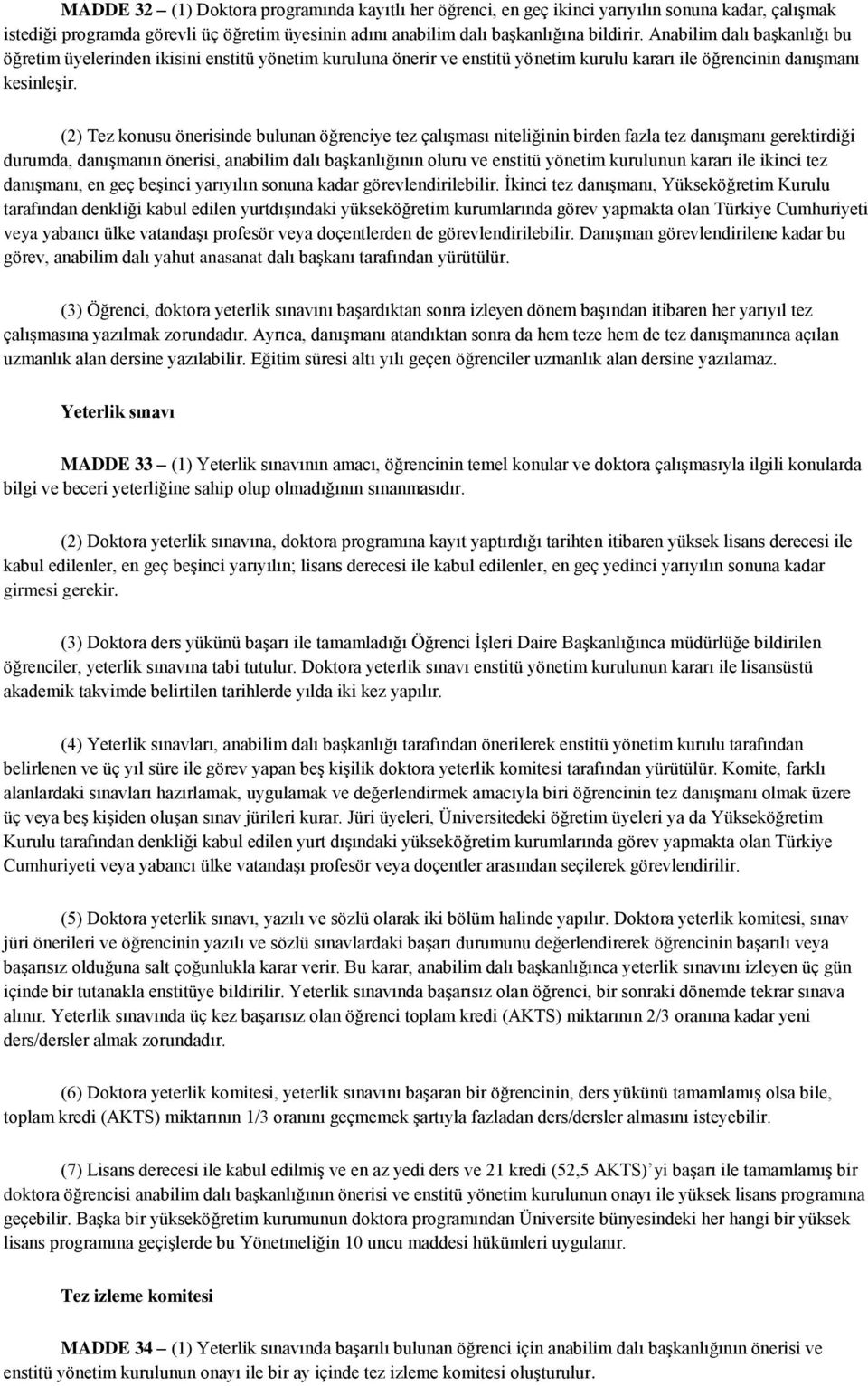 MADDE 32 – (1) Doktora programında kayıtlı her öğrenci, en geç ikinci yarıyılın sonuna kadar, çalışmak istediği programda görevli üç öğretim üyesinin adını anabilim dalı başkanlığına bildirir. Anabilim dalı başkanlığı bu öğretim üyelerinden ikisini enstitü yönetim kuruluna önerir ve enstitü yönetim kurulu kararı ile öğrencinin danışmanı kesinleşir.

(2) Tez konusu önerisinde bulunan öğrenciye tez çalışması niteliğinin birden fazla tez danışmanı gerektirdiği durumda, danışmanın önerisi, anabilim dalı başkanlığının oluru ve enstitü yönetim kurulunun kararı ile ikinci tez danışmanı, en geç beşinci yarıyılın sonuna kadar görevlendirilebilir. İkinci tez danışmanı, Yükseköğretim Kurulu tarafından denkliği kabul edilen yurtdışındaki yükseköğretim kurumlarında görev yapmakta olan Türkiye Cumhuriyeti veya yabancı ülke vatandaşı profesör veya doçentlerden de görevlendirilebilir. Danışman görevlendirilene kadar bu görev, anabilim dalı yahut anasanat dalı başkanı tarafından yürütülür.

(3) Öğrenci, doktora yeterlik sınavını başardıktan sonra izleyen dönem başından itibaren her yarıyıl tez çalışmasına yazılmak zorundadır. Ayrıca, danışmanı atandıktan sonra da hem teze hem de tez danışmanınca açılan uzmanlık alan dersine yazılabilir. Eğitim süresi altı yılı geçen öğrenciler uzmanlık alan dersine yazılamaz.

Yeterlik sınavı

MADDE 33 – (1) Yeterlik sınavının amacı, öğrencinin temel konular ve doktora çalışmasıyla ilgili konularda bilgi ve beceri yeterliğine sahip olup olmadığının sınanmasıdır.

(2) Doktora yeterlik sınavına, doktora programına kayıt yaptırdığı tarihten itibaren yüksek lisans derecesi ile kabul edilenler, en geç beşinci yarıyılın; lisans derecesi ile kabul edilenler, en geç yedinci yarıyılın sonuna kadar girmesi gerekir.

(3) Doktora ders yükünü başarı ile tamamladığı Öğrenci İşleri Daire Başkanlığınca müdürlüğe bildirilen öğrenciler, yeterlik sınavına tabi tutulur. Doktora yeterlik sınavı enstitü yönetim kurulunun kararı ile lisansüstü akademik takvimde belirtilen tarihlerde yılda iki kez yapılır.

(4) Yeterlik sınavları, anabilim dalı başkanlığı tarafından önerilerek enstitü yönetim kurulu tarafından belirlenen ve üç yıl süre ile görev yapan beş kişilik doktora yeterlik komitesi tarafından yürütülür. Komite, farklı alanlardaki sınavları hazırlamak, uygulamak ve değerlendirmek amacıyla biri öğrencinin tez danışmanı olmak üzere üç veya beş kişiden oluşan sınav jürileri kurar. Jüri üyeleri, Üniversitedeki öğretim üyeleri ya da Yükseköğretim Kurulu tarafından denkliği kabul edilen yurt dışındaki yükseköğretim kurumlarında görev yapmakta olan Türkiye Cumhuriyeti veya yabancı ülke vatandaşı profesör veya doçentler arasından seçilerek görevlendirilir.

(5) Doktora yeterlik sınavı, yazılı ve sözlü olarak iki bölüm halinde yapılır. Doktora yeterlik komitesi, sınav jüri önerileri ve öğrencinin yazılı ve sözlü sınavlardaki başarı durumunu değerlendirerek öğrencinin başarılı veya başarısız olduğuna salt çoğunlukla karar verir. Bu karar, anabilim dalı başkanlığınca yeterlik sınavını izleyen üç gün içinde bir tutanakla enstitüye bildirilir. Yeterlik sınavında başarısız olan öğrenci, bir sonraki dönemde tekrar sınava alınır. Yeterlik sınavında üç kez başarısız olan öğrenci toplam kredi (AKTS) miktarının 2/3 oranına kadar yeni ders/dersler almak zorundadır.

(6) Doktora yeterlik komitesi, yeterlik sınavını başaran bir öğrencinin, ders yükünü tamamlamış olsa bile, toplam kredi (AKTS) miktarının 1/3 oranını geçmemek şartıyla fazladan ders/dersler almasını isteyebilir.

(7) Lisans derecesi ile kabul edilmiş ve en az yedi ders ve 21 kredi (52,5 AKTS)'yi başarı ile tamamlamış bir doktora öğrencisi anabilim dalı başkanlığının önerisi ve enstitü yönetim kurulunun onayı ile yüksek lisans programına geçebilir. Başka bir yükseköğretim kurumunun doktora programından Üniversite bünyesindeki her hangi bir yüksek lisans programına geçişlerde bu Yönetmeliğin 10 uncu maddesi hükümleri uygulanır.

Tez izleme komitesi

MADDE 34 – (1) Yeterlik sınavında başarılı bulunan öğrenci için anabilim dalı başkanlığının önerisi ve enstitü yönetim kurulunun onayı ile bir ay içinde tez izleme komitesi oluşturulur.